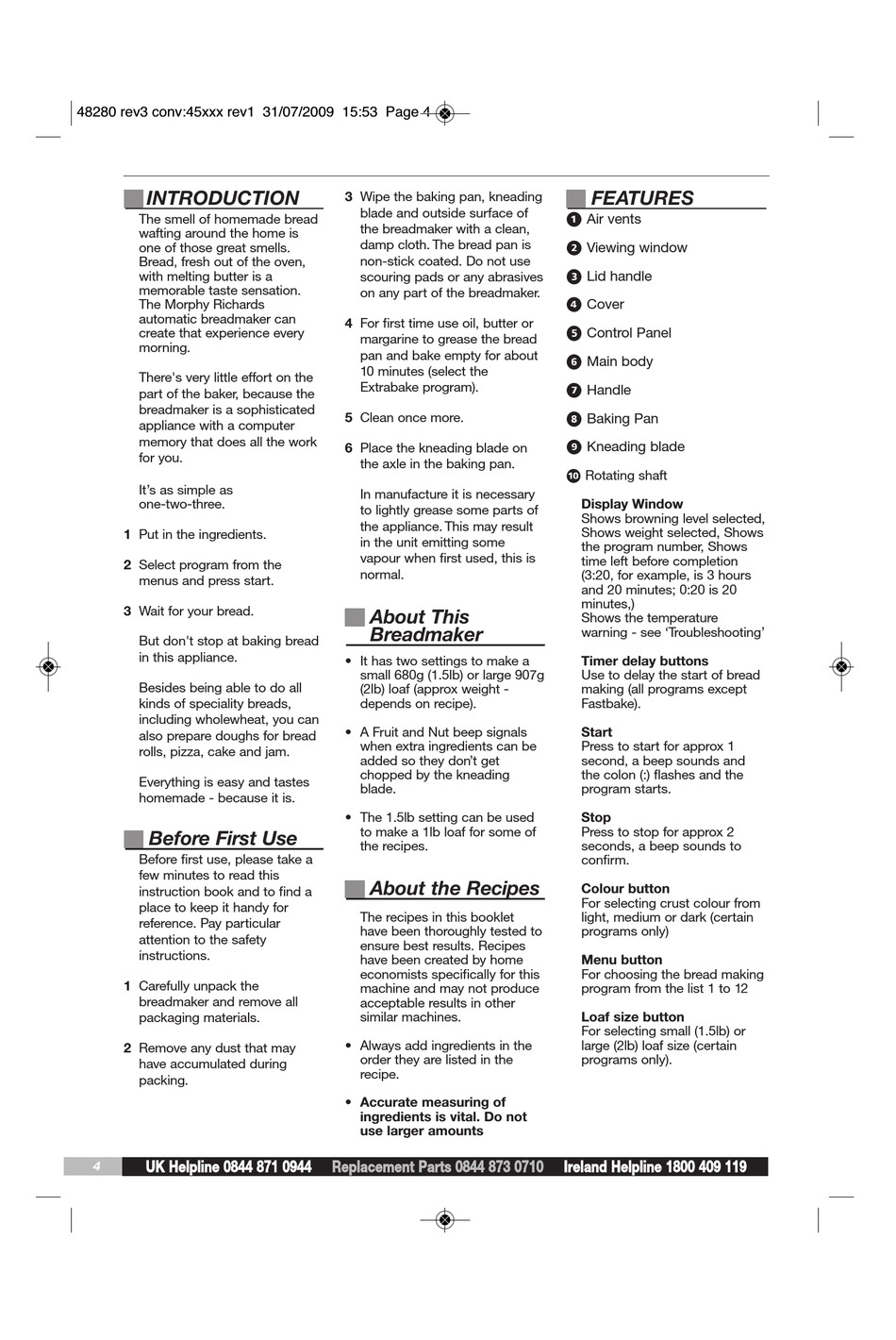 48280 rev3 conv:45xxx rev1 31/07/2009 15:53 Page 4

INTRODUCTION

The smell of homemade bread wafting around the home is one of those great smells. Bread, fresh out of the oven, with melting butter is a memorable taste sensation. The Morphy Richards automatic breadmaker can create that experience every morning.

There's very little effort on the part of the baker, because the breadmaker is a sophisticated appliance with a computer memory that does all the work for you.

It's as simple as one-two-three.

1 Put in the ingredients.

2 Select program from the menus and press start.

3 Wait for your bread.

But don't stop at baking bread in this appliance.

Besides being able to do all kinds of speciality breads, including wholewheat, you can also prepare doughs for bread rolls, pizza, cake and jam.

Everything is easy and tastes homemade - because it is.

Before First Use

Before first use, please take a few minutes to read this instruction book and to find a place to keep it handy for reference. Pay particular attention to the safety instructions.

1 Carefully unpack the breadmaker and remove all packaging materials.

2 Remove any dust that may have accumulated during packing.

3 Wipe the baking pan, kneading blade and outside surface of the breadmaker with a clean, damp cloth. The bread pan is non-stick coated. Do not use scouring pads or any abrasives on any part of the breadmaker.

4 For first time use oil, butter or margarine to grease the bread pan and bake empty for about 10 minutes (select the Extrabake program).

5 Clean once more.

6 Place the kneading blade on the axle in the baking pan.

In manufacture it is necessary to lightly grease some parts of the appliance. This may result in the unit emitting some vapour when first used, this is normal.

About This Breadmaker

• It has two settings to make a small 680g (1.5lb) or large 907g (2lb) loaf (approx weight - depends on recipe).

• A Fruit and Nut beep signals when extra ingredients can be added so they don't get chopped by the kneading blade.

• The 1.5lb setting can be used to make a 1lb loaf for some of the recipes.

About the Recipes

The recipes in this booklet have been thoroughly tested to ensure best results. Recipes have been created by home economists specifically for this machine and may not produce acceptable results in other similar machines.

• Always add ingredients in the order they are listed in the recipe.

• Accurate measuring of ingredients is vital. Do not use larger amounts

FEATURES

1 Air vents
2 Viewing window
3 Lid handle
4 Cover
5 Control Panel
6 Main body
7 Handle
8 Baking Pan
9 Kneading blade
10 Rotating shaft

Display Window
Shows browning level selected, Shows weight selected, Shows the program number, Shows time left before completion (3:20, for example, is 3 hours and 20 minutes; 0:20 is 20 minutes,)
Shows the temperature warning - see 'Troubleshooting'

Timer delay buttons
Use to delay the start of bread making (all programs except Fastbake).

Start
Press to start for approx 1 second, a beep sounds and the colon (:) flashes and the program starts.

Stop
Press to stop for approx 2 seconds, a beep sounds to confirm.

Colour button
For selecting crust colour from light, medium or dark (certain programs only)

Menu button
For choosing the bread making program from the list 1 to 12

Loaf size button
For selecting small (1.5lb) or large (2lb) loaf size (certain programs only).

4 UK Helpline 0844 871 0944 Replacement Parts 0844 873 0710 Ireland Helpline 1800 409 119